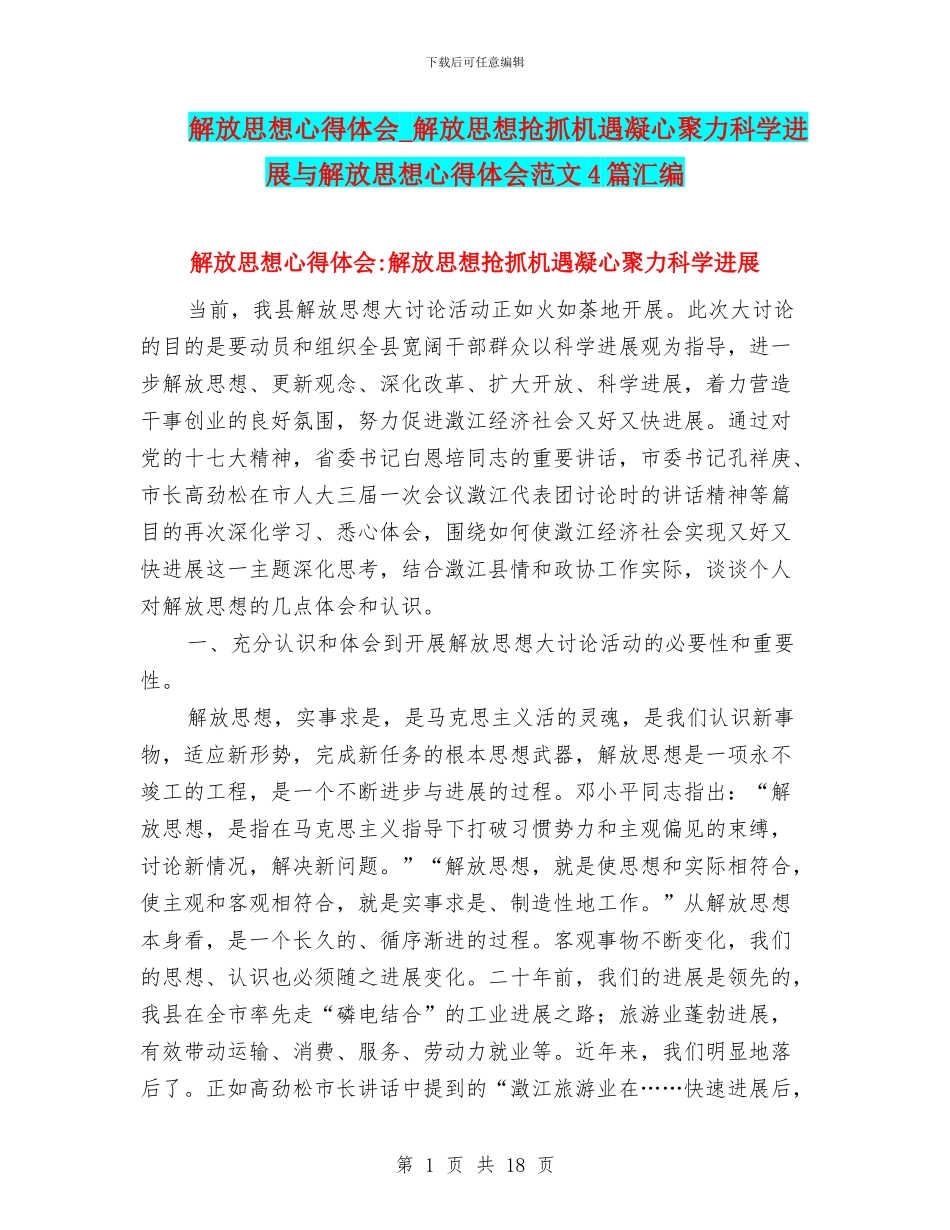 下载后可任意编辑

解放思想心得体会_解放思想抢抓机遇凝心聚力科学进展与解放思想心得体会范文4篇汇编

解放思想心得体会:解放思想抢抓机遇凝心聚力科学进展

当前，我县解放思想大讨论活动正如火如荼地开展。此次大讨论的目的是要动员和组织全县宽阔干部群众以科学进展观为指导，进一步解放思想、更新观念、深化改革、扩大开放、科学进展，着力营造干事创业的良好氛围，努力促进澂江经济社会又好又快进展。通过对党的十七大精神，省委书记白恩培同志的重要讲话，市委书记孔祥庚、市长高劲松在市人大三届一次会议澂江代表团讨论时的讲话精神等篇目的再次深化学习、悉心体会，围绕如何使澂江经济社会实现又好又快进展这一主题深化思考，结合澂江县情和政协工作实际，谈谈个人对解放思想的几点体会和认识。

一、充分认识和体会到开展解放思想大讨论活动的必要性和重要性。

解放思想，实事求是，是马克思主义活的灵魂，是我们认识新事物，适应新形势，完成新任务的根本思想武器，解放思想是一项永不竣工的工程，是一个不断进步与进展的过程。邓小平同志指出：“解放思想，是指在马克思主义指导下打破习惯势力和主观偏见的束缚，讨论新情况，解决新问题。”“解放思想，就是使思想和实际相符合，使主观和客观相符合，就是实事求是、制造性地工作。”从解放思想本身看，是一个长久的、循序渐进的过程。客观事物不断变化，我们的思想、认识也必须随之进展变化。二十年前，我们的进展是领先的，我县在全市率先走“磷电结合”的工业进展之路；旅游业蓬勃进展，有效带动运输、消费、服务、劳动力就业等。近年来，我们明显地落后了。正如高劲松市长讲话中提到的“澂江旅游业在……快速进展后，

第 1 页 共 18 页